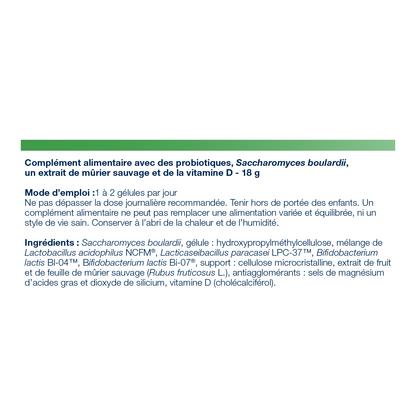 Complément alimentaire avec des probiotiques, Saccharomyces boulardii, un extrait de mûrier sauvage et de la vitamine D - 18 g

Mode d'emploi :1 à 2 gélules par jour
Ne pas dépasser la dose journalière recommandée. Tenir hors de portée des enfants. Un complément alimentaire ne peut pas remplacer une alimentation variée et équilibrée, ni un style de vie sain. Conserver à l'abri de la chaleur et de l'humidité.

Ingrédients : Saccharomyces boulardii, gélule : hydroxypropylméthylcellulose, mélange de Lactobacillus acidophilus NCFM®, Lacticaseibacillus paracasei LPC-37™, Bifidobacterium lactis Bl-04™, Bifidobacterium lactis Bi-07®, support : cellulose microcristalline, extrait de fruit et de feuille de mûrier sauvage (Rubus fruticosus L.), antiagglomérants : sels de magnésium d'acides gras et dioxyde de silicium, vitamine D (cholécalciférol).